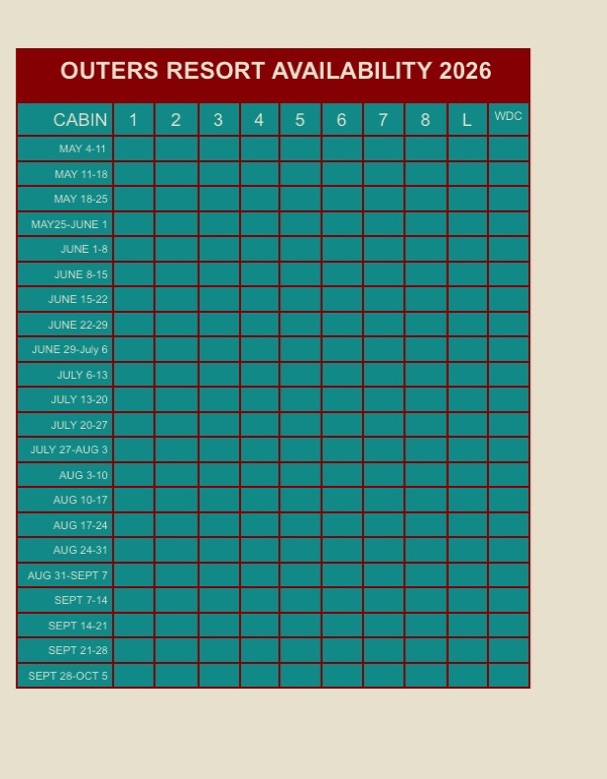 OUTERS RESORT AVAILABILITY 2026

| CABIN | 1 | 2 | 3 | 4 | 5 | 6 | 7 | 8 | L | WDC |
|---|---|---|---|---|---|---|---|---|---|---|
| MAY 4-11 | | | | | | | | | | |
| MAY 11-18 | | | | | | | | | | |
| MAY 18-25 | | | | | | | | | | |
| MAY25-JUNE 1 | | | | | | | | | | |
| JUNE 1-8 | | | | | | | | | | |
| JUNE 8-15 | | | | | | | | | | |
| JUNE 15-22 | | | | | | | | | | |
| JUNE 22-29 | | | | | | | | | | |
| JUNE 29-July 6 | | | | | | | | | | |
| JULY 6-13 | | | | | | | | | | |
| JULY 13-20 | | | | | | | | | | |
| JULY 20-27 | | | | | | | | | | |
| JULY 27-AUG 3 | | | | | | | | | | |
| AUG 3-10 | | | | | | | | | | |
| AUG 10-17 | | | | | | | | | | |
| AUG 17-24 | | | | | | | | | | |
| AUG 24-31 | | | | | | | | | | |
| AUG 31-SEPT 7 | | | | | | | | | | |
| SEPT 7-14 | | | | | | | | | | |
| SEPT 14-21 | | | | | | | | | | |
| SEPT 21-28 | | | | | | | | | | |
| SEPT 28-OCT 5 | | | | | | | | | | |